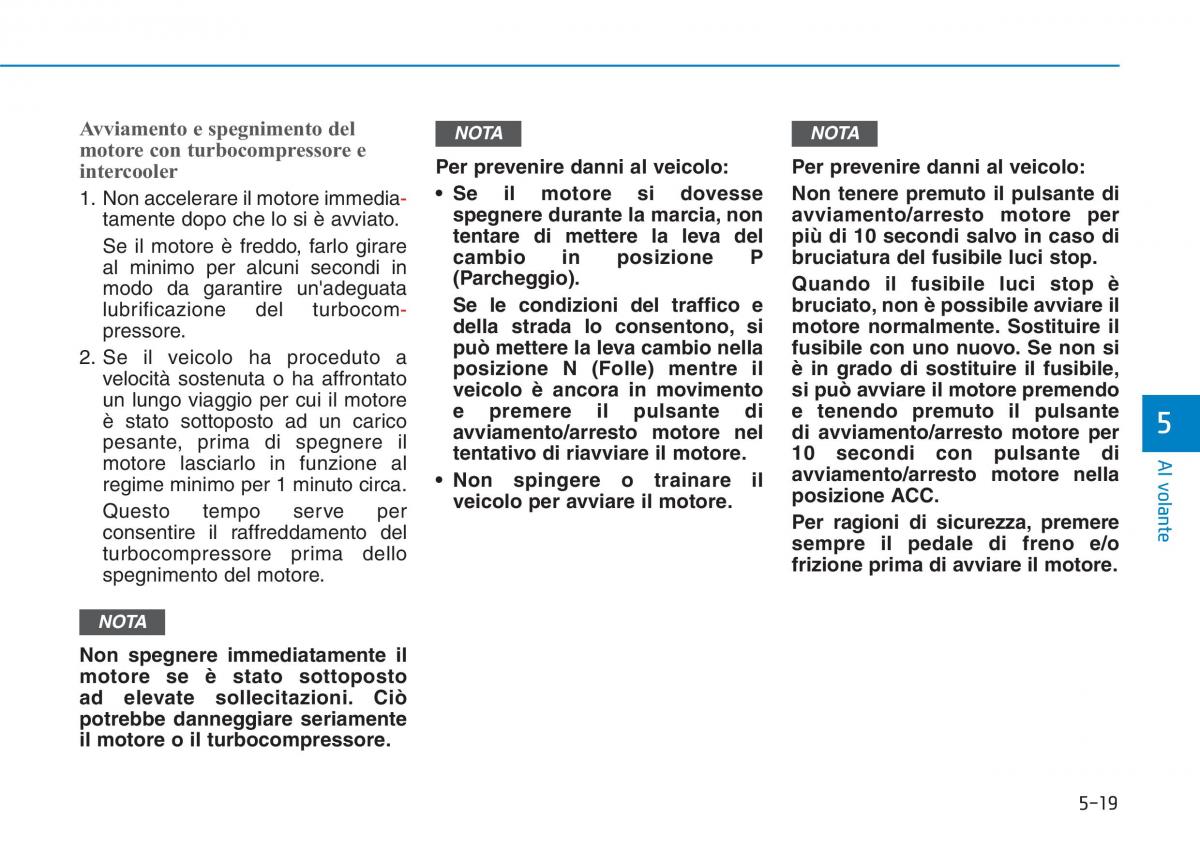 Avviamento e spegnimento del motore con turbocompressore e intercooler

1. Non accelerare il motore immediatamente dopo che lo si è avviato.

Se il motore è freddo, farlo girare al minimo per alcuni secondi in modo da garantire un'adeguata lubrificazione del turbocompressore.

2. Se il veicolo ha proceduto a velocità sostenuta o ha affrontato un lungo viaggio per cui il motore è stato sottoposto ad un carico pesante, prima di spegnere il motore lasciarlo in funzione al regime minimo per 1 minuto circa.

Questo tempo serve per consentire il raffreddamento del turbocompressore prima dello spegnimento del motore.

NOTA

Non spegnere immediatamente il motore se è stato sottoposto ad elevate sollecitazioni. Ciò potrebbe danneggiare seriamente il motore o il turbocompressore.

NOTA

Per prevenire danni al veicolo:

• Se il motore si dovesse spegnere durante la marcia, non tentare di mettere la leva del cambio in posizione P (Parcheggio).

Se le condizioni del traffico e della strada lo consentono, si può mettere la leva cambio nella posizione N (Folle) mentre il veicolo è ancora in movimento e premere il pulsante di avviamento/arresto motore nel tentativo di riavviare il motore.

• Non spingere o trainare il veicolo per avviare il motore.

NOTA

Per prevenire danni al veicolo:

Non tenere premuto il pulsante di avviamento/arresto motore per più di 10 secondi salvo in caso di bruciatura del fusibile luci stop.

Quando il fusibile luci stop è bruciato, non è possibile avviare il motore normalmente. Sostituire il fusibile con uno nuovo. Se non si è in grado di sostituire il fusibile, si può avviare il motore premendo e tenendo premuto il pulsante di avviamento/arresto motore per 10 secondi con pulsante di avviamento/arresto motore nella posizione ACC.

Per ragioni di sicurezza, premere sempre il pedale di freno e/o frizione prima di avviare il motore.

5

Al volante

5-19